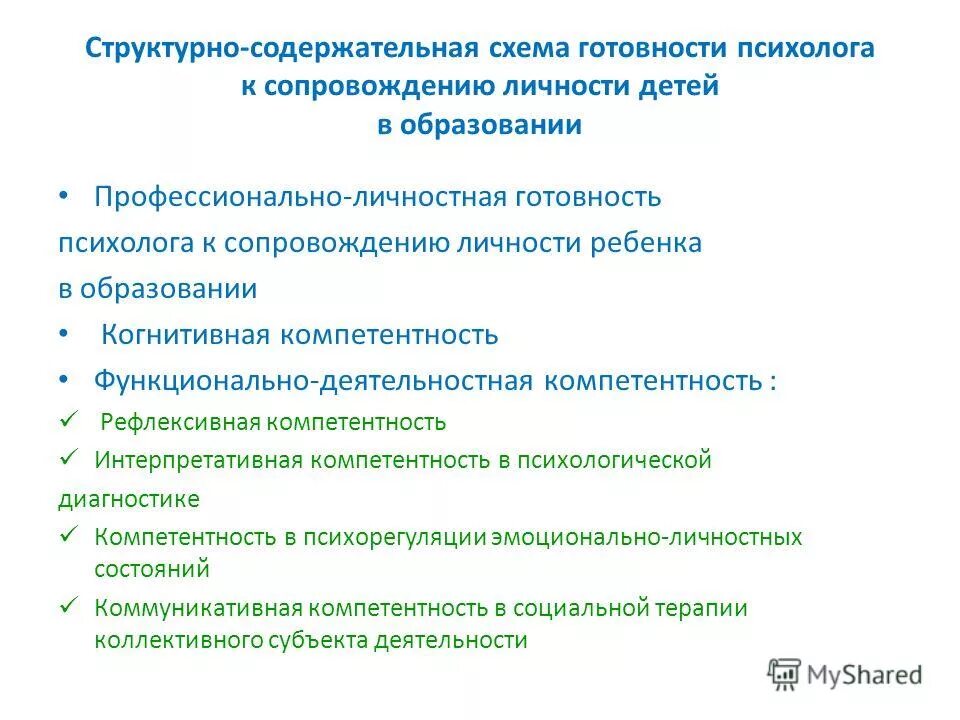 Структурно-содержательная схема готовности психолога к сопровождению личности детей в образовании

• Профессионально-личностная готовность психолога к сопровождению личности ребенка в образовании

• Когнитивная компетентность

• Функционально-деятельностная компетентность :

✓ Рефлексивная компетентность

✓ Интерпретативная компетентность в психологической диагностике

✓ Компетентность в психорегуляции эмоционально-личностных состояний

✓ Коммуникативная компетентность в социальной терапии коллективного субъекта деятельности

MyShared